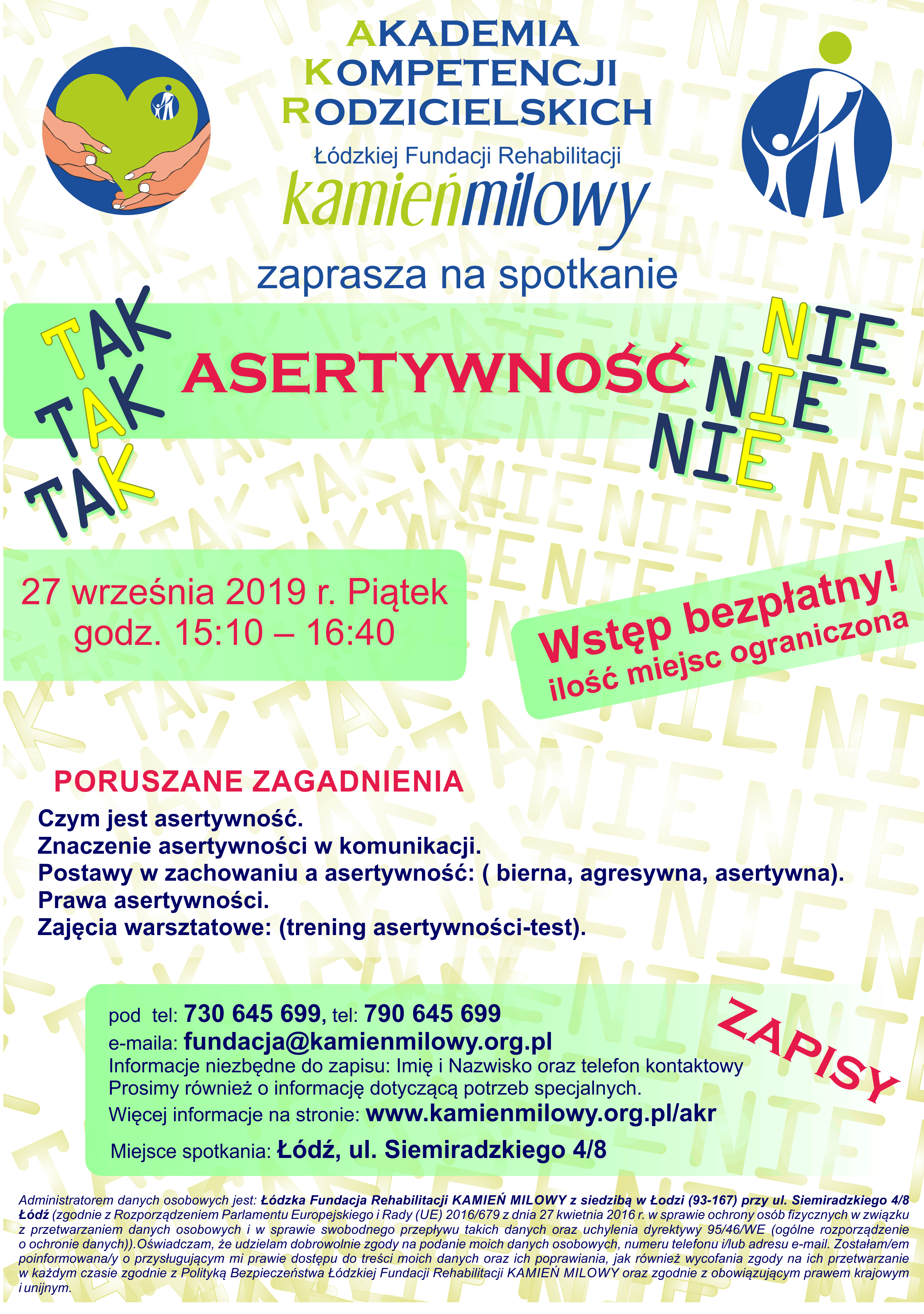 AKADEMIA
KOMPETENCJI
RODZICIELSKICH
Łódzkiej Fundacji Rehabilitacji
kamieńmilowy
zaprasza na spotkanie

TAK
TAK
TAK
ASERTYWNOŚĆ
NIE
NIE
NIE

27 września 2019 r. Piątek
godz. 15:10 – 16:40

Wstęp bezpłatny!
ilość miejsc ograniczona

PORUSZANE ZAGADNIENIA
Czym jest asertywność.
Znaczenie asertywności w komunikacji.
Postawy w zachowaniu a asertywność: ( bierna, agresywna, asertywna).
Prawa asertywności.
Zajęcia warsztatowe: (trening asertywności-test).

ZAPISY
pod tel: 730 645 699, tel: 790 645 699
e-maila: fundacja@kamienmilowy.org.pl
Informacje niezbędne do zapisu: Imię i Nazwisko oraz telefon kontaktowy
Prosimy również o informację dotyczącą potrzeb specjalnych.
Więcej informacje na stronie: www.kamienmilowy.org.pl/akr
Miejsce spotkania: Łódź, ul. Siemiradzkiego 4/8

Administratorem danych osobowych jest: Łódzka Fundacja Rehabilitacji KAMIEŃ MILOWY z siedzibą w Łodzi (93-167) przy ul. Siemiradzkiego 4/8 Łódź (zgodnie z Rozporządzeniem Parlamentu Europejskiego i Rady (UE) 2016/679 z dnia 27 kwietnia 2016 r. w sprawie ochrony osób fizycznych w związku z przetwarzaniem danych osobowych i w sprawie swobodnego przepływu takich danych oraz uchylenia dyrektywy 95/46/WE (ogólne rozporządzenie o ochronie danych)).Oświadczam, że udzielam dobrowolnie zgody na podanie moich danych osobowych, numeru telefonu i/lub adresu e-mail. Zostałam/em poinformowana/y o przysługującym mi prawie dostępu do treści moich danych oraz ich poprawiania, jak również wycofania zgody na ich przetwarzanie w każdym czasie zgodnie z Polityką Bezpieczeństwa Łódzkiej Fundacji Rehabilitacji KAMIEŃ MILOWY oraz zgodnie z obowiązującym prawem krajowym i unijnym.